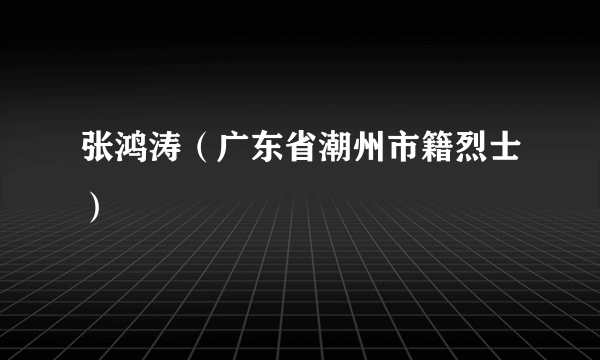 张鸿涛（广东省潮州市籍烈士）